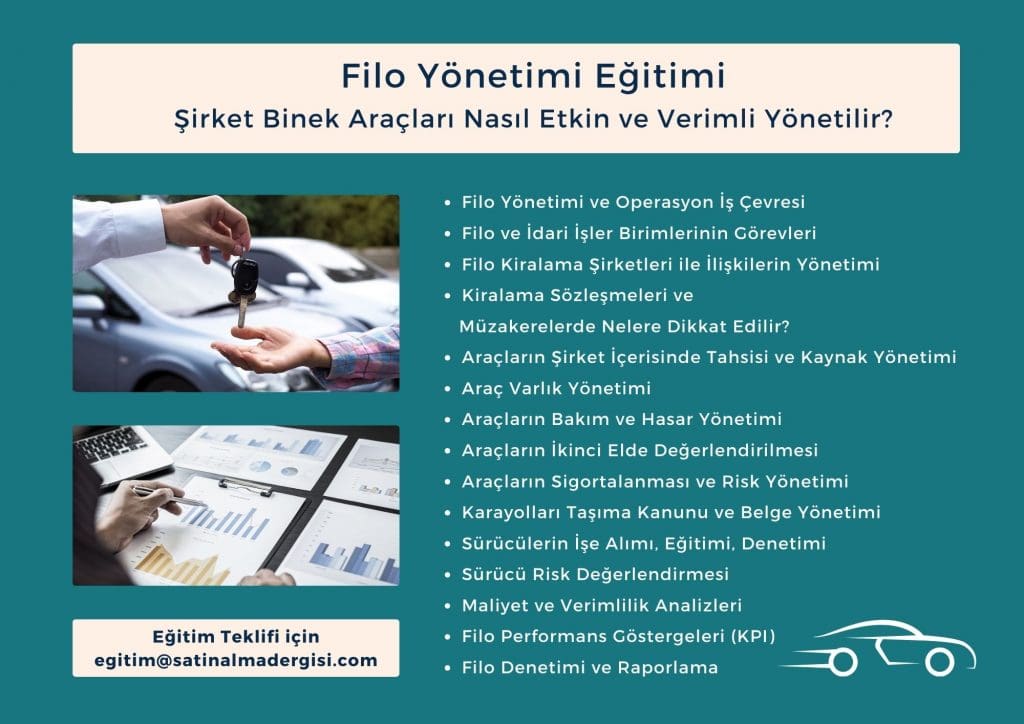 Filo Yönetimi Eğitimi
Şirket Binek Araçları Nasıl Etkin ve Verimli Yönetilir?

• Filo Yönetimi ve Operasyon İş Çevresi
• Filo ve İdari İşler Birimlerinin Görevleri
• Filo Kiralama Şirketleri ile İlişkilerin Yönetimi
• Kiralama Sözleşmeleri ve Müzakerelerde Nelere Dikkat Edilir?
• Araçların Şirket İçerisinde Tahsisi ve Kaynak Yönetimi
• Araç Varlık Yönetimi
• Araçların Bakım ve Hasar Yönetimi
• Araçların İkinci Elde Değerlendirilmesi
• Araçların Sigortalanması ve Risk Yönetimi
• Karayolları Taşıma Kanunu ve Belge Yönetimi
• Sürücülerin İşe Alımı, Eğitimi, Denetimi
• Sürücü Risk Değerlendirmesi
• Maliyet ve Verimlilik Analizleri
• Filo Performans Göstergeleri (KPI)
• Filo Denetimi ve Raporlama

Eğitim Teklifi için
egitim@satinalmadergisi.com